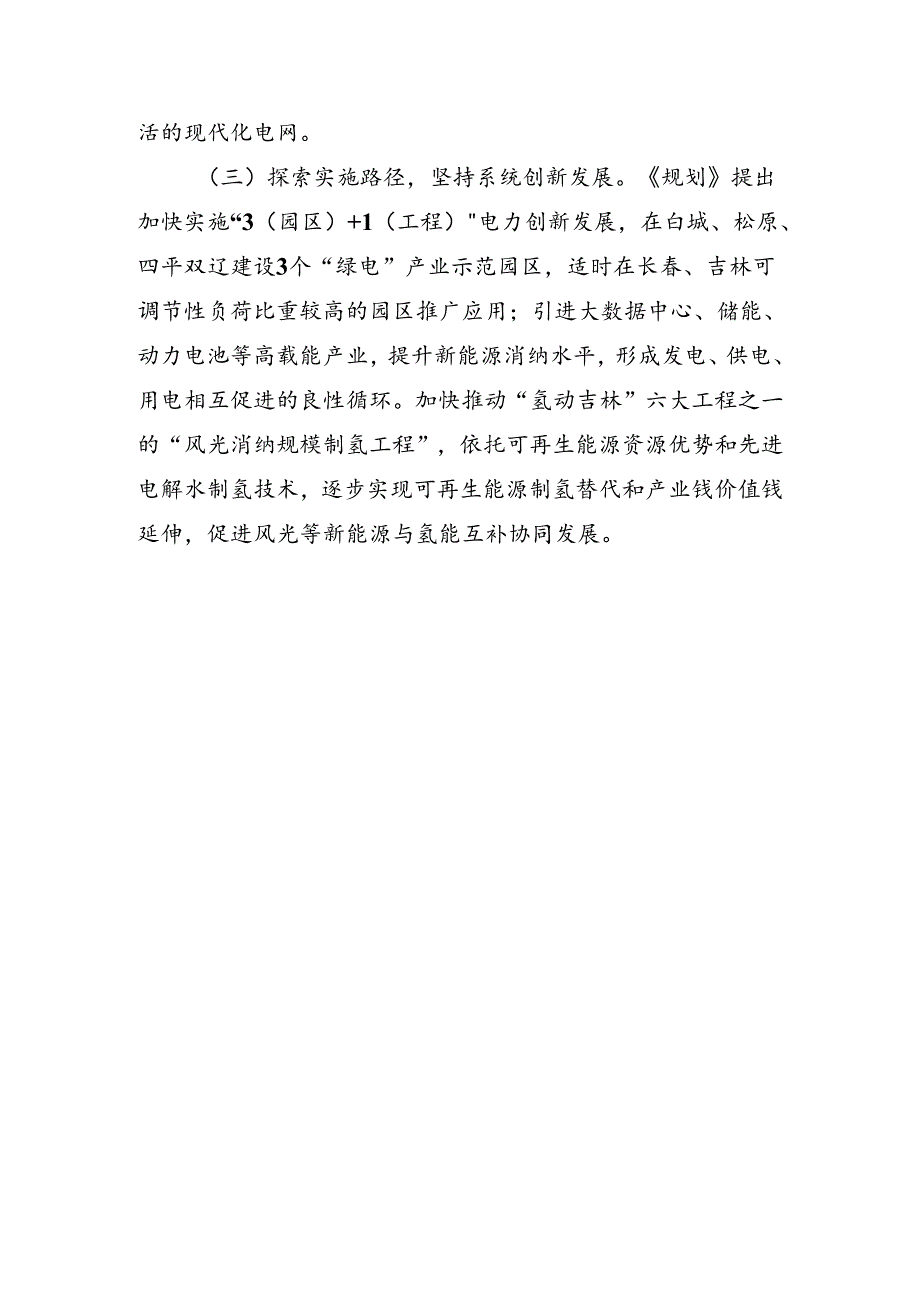 活的现代化电网。

（三）探索实施路径，坚持系统创新发展。《规划》提出加快实施“3（园区）+1（工程）"电力创新发展，在白城、松原、四平双辽建设3个“绿电”产业示范园区，适时在长春、吉林可调节性负荷比重较高的园区推广应用；引进大数据中心、储能、动力电池等高载能产业，提升新能源消纳水平，形成发电、供电、用电相互促进的良性循环。加快推动“氢动吉林”六大工程之一的“风光消纳规模制氢工程”，依托可再生能源资源优势和先进电解水制氢技术，逐步实现可再生能源制氢替代和产业钱价值钱延伸，促进风光等新能源与氢能互补协同发展。